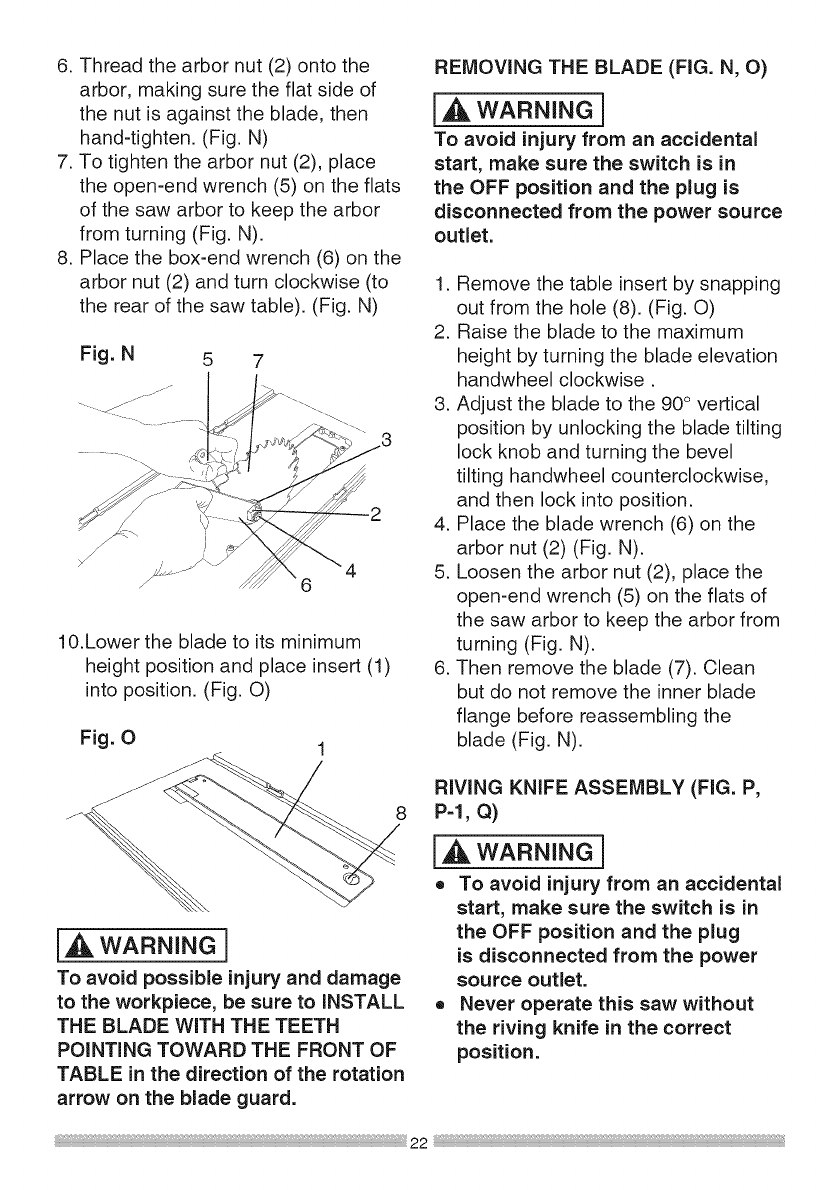 6. Thread the arbor nut (2) onto the arbor, making sure the flat side of the nut is against the blade, then hand-tighten. (Fig. N)
7. To tighten the arbor nut (2), place the open-end wrench (5) on the flats of the saw arbor to keep the arbor from turning (Fig. N).
8. Place the box-end wrench (6) on the arbor nut (2) and turn clockwise (to the rear of the saw table). (Fig. N)

Fig. N

5 7 3 2 4 6

10.Lower the blade to its minimum height position and place insert (1) into position. (Fig. O)

Fig. O

1 8

WARNING

To avoid possible injury and damage to the workpiece, be sure to INSTALL THE BLADE WITH THE TEETH POINTING TOWARD THE FRONT OF TABLE in the direction of the rotation arrow on the blade guard.

REMOVING THE BLADE (FIG. N, O)

WARNING

To avoid injury from an accidental start, make sure the switch is in the OFF position and the plug is disconnected from the power source outlet.

1. Remove the table insert by snapping out from the hole (8). (Fig. O)
2. Raise the blade to the maximum height by turning the blade elevation handwheel clockwise .
3. Adjust the blade to the 90° vertical position by unlocking the blade tilting lock knob and turning the bevel tilting handwheel counterclockwise, and then lock into position.
4. Place the blade wrench (6) on the arbor nut (2) (Fig. N).
5. Loosen the arbor nut (2), place the open-end wrench (5) on the flats of the saw arbor to keep the arbor from turning (Fig. N).
6. Then remove the blade (7). Clean but do not remove the inner blade flange before reassembling the blade (Fig. N).

RIVING KNIFE ASSEMBLY (FIG. P, P-1, Q)

WARNING

• To avoid injury from an accidental start, make sure the switch is in the OFF position and the plug is disconnected from the power source outlet.
• Never operate this saw without the riving knife in the correct position.

22